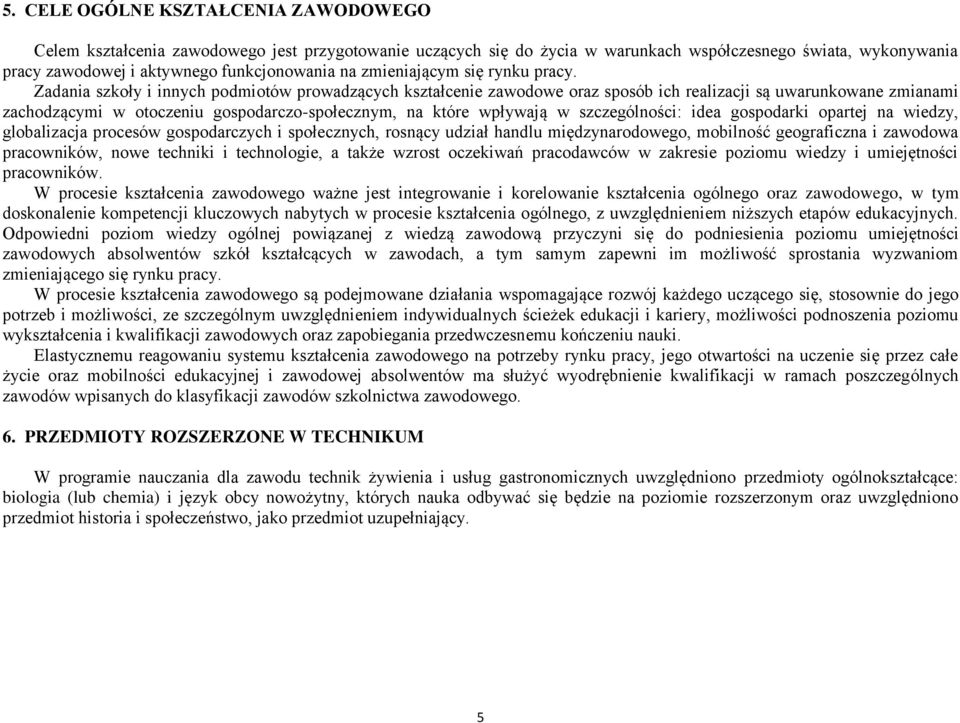 5. CELE OGÓLNE KSZTAŁCENIA ZAWODOWEGO

Celem kształcenia zawodowego jest przygotowanie uczących się do życia w warunkach współczesnego świata, wykonywania pracy zawodowej i aktywnego funkcjonowania na zmieniającym się rynku pracy.

Zadania szkoły i innych podmiotów prowadzących kształcenie zawodowe oraz sposób ich realizacji są uwarunkowane zmianami zachodzącymi w otoczeniu gospodarczo-społecznym, na które wpływają w szczególności: idea gospodarki opartej na wiedzy, globalizacja procesów gospodarczych i społecznych, rosnący udział handlu międzynarodowego, mobilność geograficzna i zawodowa pracowników, nowe techniki i technologie, a także wzrost oczekiwań pracodawców w zakresie poziomu wiedzy i umiejętności pracowników.

W procesie kształcenia zawodowego ważne jest integrowanie i korelowanie kształcenia ogólnego oraz zawodowego, w tym doskonalenie kompetencji kluczowych nabytych w procesie kształcenia ogólnego, z uwzględnieniem niższych etapów edukacyjnych. Odpowiedni poziom wiedzy ogólnej powiązanej z wiedzą zawodową przyczyni się do podniesienia poziomu umiejętności zawodowych absolwentów szkół kształcących w zawodach, a tym samym zapewni im możliwość sprostania wyzwaniom zmieniającego się rynku pracy.

W procesie kształcenia zawodowego są podejmowane działania wspomagające rozwój każdego uczącego się, stosownie do jego potrzeb i możliwości, ze szczególnym uwzględnieniem indywidualnych ścieżek edukacji i kariery, możliwości podnoszenia poziomu wykształcenia i kwalifikacji zawodowych oraz zapobiegania przedwczesnemu kończeniu nauki.

Elastycznemu reagowaniu systemu kształcenia zawodowego na potrzeby rynku pracy, jego otwartości na uczenie się przez całe życie oraz mobilności edukacyjnej i zawodowej absolwentów ma służyć wyodrębnienie kwalifikacji w ramach poszczególnych zawodów wpisanych do klasyfikacji zawodów szkolnictwa zawodowego.

6. PRZEDMIOTY ROZSZERZONE W TECHNIKUM

W programie nauczania dla zawodu technik żywienia i usług gastronomicznych uwzględniono przedmioty ogólnokształcące: biologia (lub chemia) i język obcy nowożytny, których nauka odbywać się będzie na poziomie rozszerzonym oraz uwzględniono przedmiot historia i społeczeństwo, jako przedmiot uzupełniający.

5